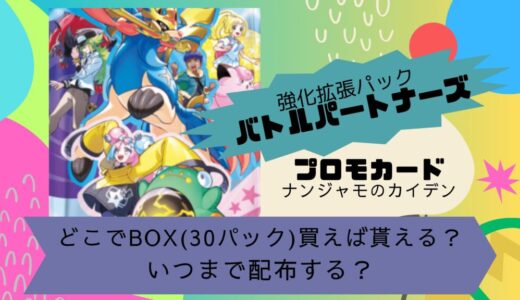 強化拡張パック
バトルパートナーズ

プロモカード
ナンジャモのカイデン

どこでBOX(30パック)買えば貰える？
いつまで配布する？